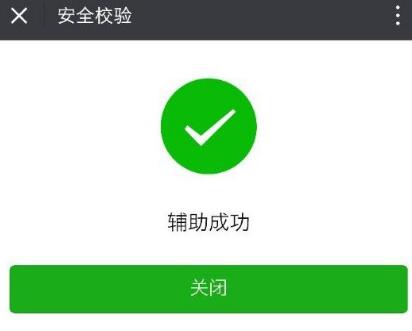 安全校验

辅助成功

关闭